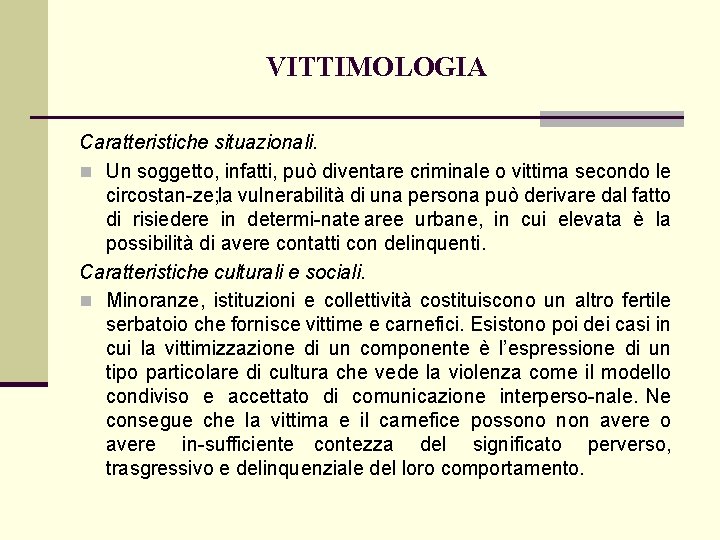 VITTIMOLOGIA

Caratteristiche situazionali.

Un soggetto, infatti, può diventare criminale o vittima secondo le circostan-ze;la vulnerabilità di una persona può derivare dal fatto di risiedere in determi-nate aree urbane, in cui elevata è la possibilità di avere contatti con delinquenti.

Caratteristiche culturali e sociali.

Minoranze, istituzioni e collettività costituiscono un altro fertile serbatoio che fornisce vittime e carnefici. Esistono poi dei casi in cui la vittimizzazione di un componente è l'espressione di un tipo particolare di cultura che vede la violenza come il modello condiviso e accettato di comunicazione interperso-nale. Ne consegue che la vittima e il carnefice possono non avere o avere in-sufficiente contezza del significato perverso, trasgressivo e delinquenziale del loro comportamento.